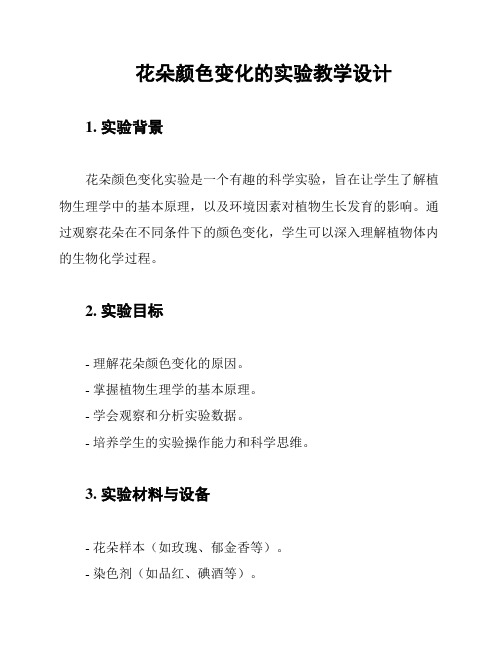 花朵颜色变化的实验教学设计

1. 实验背景

花朵颜色变化实验是一个有趣的科学实验，旨在让学生了解植物生理学中的基本原理，以及环境因素对植物生长发育的影响。通过观察花朵在不同条件下的颜色变化，学生可以深入理解植物体内的生物化学过程。

2. 实验目标

- 理解花朵颜色变化的原因。
- 掌握植物生理学的基本原理。
- 学会观察和分析实验数据。
- 培养学生的实验操作能力和科学思维。

3. 实验材料与设备

- 花朵样本（如玫瑰、郁金香等）。
- 染色剂（如品红、碘酒等）。